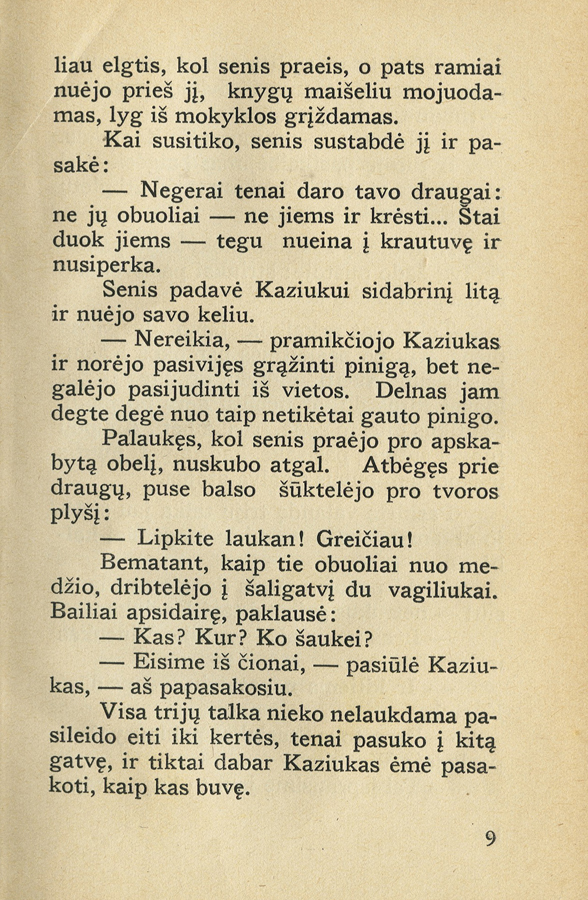 liau elgtis, kol senis praeis, o pats ramiai nuėjo prieš jį, knygų maišeliu mojuodamas, lyg iš mokyklos grįždamas.

Kai susitiko, senis sustabdė jį ir pasakė:

— Negerai tenai daro tavo draugai: ne jų obuoliai — ne jiems ir krėsti... Štai duok jiems — tegu nueina į krautuvę ir nusiperka.

Senis padavė Kaziukui sidabrinį litą ir nuėjo savo keliu.

— Nereikia, — pramikčiojo Kaziukas ir norėjo pasivijęs grąžinti pinigą, bet negalėjo pasijudinti iš vietos. Delnas jam degte degė nuo taip netikėtai gauto pinigo.

Palaukęs, kol senis praėjo pro apskabytą obelį, nuskubo atgal. Atbėgęs prie draugų, puse balso šūktelėjo pro tvoros plyšį:

— Lipkite laukan! Greičiau!

Bematant, kaip tie obuoliai nuo medžio, dribtelėjo į šaligatvį du vagiliukai. Bailiai apsidairę, paklausė:

— Kas? Kur? Ko šaukei?

— Eisime iš čionai, — pasiūlė Kaziukas, — aš papasakosiu.

Visa trijų talka nieko nelaukdama pasileido eiti iki kertės, tenai pasuko į kitą gatvę, ir tiktai dabar Kaziukas ėmė pasakoti, kaip kas buvę.

9